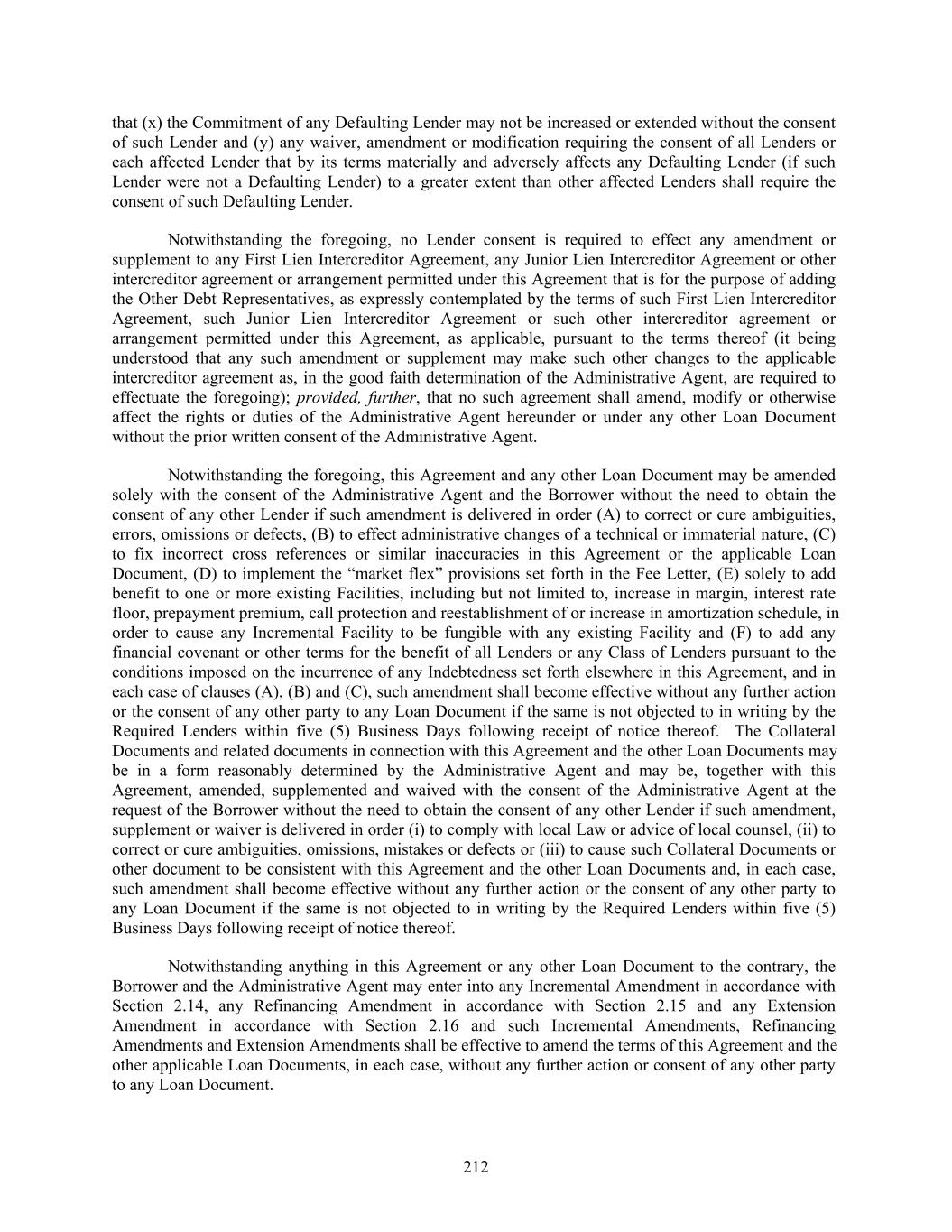 that (x) the Commitment of any Defaulting Lender may not be increased or extended without the consent of such Lender and (y) any waiver, amendment or modification requiring the consent of all Lenders or each affected Lender that by its terms materially and adversely affects any Defaulting Lender (if such Lender were not a Defaulting Lender) to a greater extent than other affected Lenders shall require the consent of such Defaulting Lender.

Notwithstanding the foregoing, no Lender consent is required to effect any amendment or supplement to any First Lien Intercreditor Agreement, any Junior Lien Intercreditor Agreement or other intercreditor agreement or arrangement permitted under this Agreement that is for the purpose of adding the Other Debt Representatives, as expressly contemplated by the terms of such First Lien Intercreditor Agreement, such Junior Lien Intercreditor Agreement or such other intercreditor agreement or arrangement permitted under this Agreement, as applicable, pursuant to the terms thereof (it being understood that any such amendment or supplement may make such other changes to the applicable intercreditor agreement as, in the good faith determination of the Administrative Agent, are required to effectuate the foregoing); provided, further, that no such agreement shall amend, modify or otherwise affect the rights or duties of the Administrative Agent hereunder or under any other Loan Document without the prior written consent of the Administrative Agent.

Notwithstanding the foregoing, this Agreement and any other Loan Document may be amended solely with the consent of the Administrative Agent and the Borrower without the need to obtain the consent of any other Lender if such amendment is delivered in order (A) to correct or cure ambiguities, errors, omissions or defects, (B) to effect administrative changes of a technical or immaterial nature, (C) to fix incorrect cross references or similar inaccuracies in this Agreement or the applicable Loan Document, (D) to implement the “market flex” provisions set forth in the Fee Letter, (E) solely to add benefit to one or more existing Facilities, including but not limited to, increase in margin, interest rate floor, prepayment premium, call protection and reestablishment of or increase in amortization schedule, in order to cause any Incremental Facility to be fungible with any existing Facility and (F) to add any financial covenant or other terms for the benefit of all Lenders or any Class of Lenders pursuant to the conditions imposed on the incurrence of any Indebtedness set forth elsewhere in this Agreement, and in each case of clauses (A), (B) and (C), such amendment shall become effective without any further action or the consent of any other party to any Loan Document if the same is not objected to in writing by the Required Lenders within five (5) Business Days following receipt of notice thereof. The Collateral Documents and related documents in connection with this Agreement and the other Loan Documents may be in a form reasonably determined by the Administrative Agent and may be, together with this Agreement, amended, supplemented and waived with the consent of the Administrative Agent at the request of the Borrower without the need to obtain the consent of any other Lender if such amendment, supplement or waiver is delivered in order (i) to comply with local Law or advice of local counsel, (ii) to correct or cure ambiguities, omissions, mistakes or defects or (iii) to cause such Collateral Documents or other document to be consistent with this Agreement and the other Loan Documents and, in each case, such amendment shall become effective without any further action or the consent of any other party to any Loan Document if the same is not objected to in writing by the Required Lenders within five (5) Business Days following receipt of notice thereof.

Notwithstanding anything in this Agreement or any other Loan Document to the contrary, the Borrower and the Administrative Agent may enter into any Incremental Amendment in accordance with Section 2.14, any Refinancing Amendment in accordance with Section 2.15 and any Extension Amendment in accordance with Section 2.16 and such Incremental Amendments, Refinancing Amendments and Extension Amendments shall be effective to amend the terms of this Agreement and the other applicable Loan Documents, in each case, without any further action or consent of any other party to any Loan Document.

212